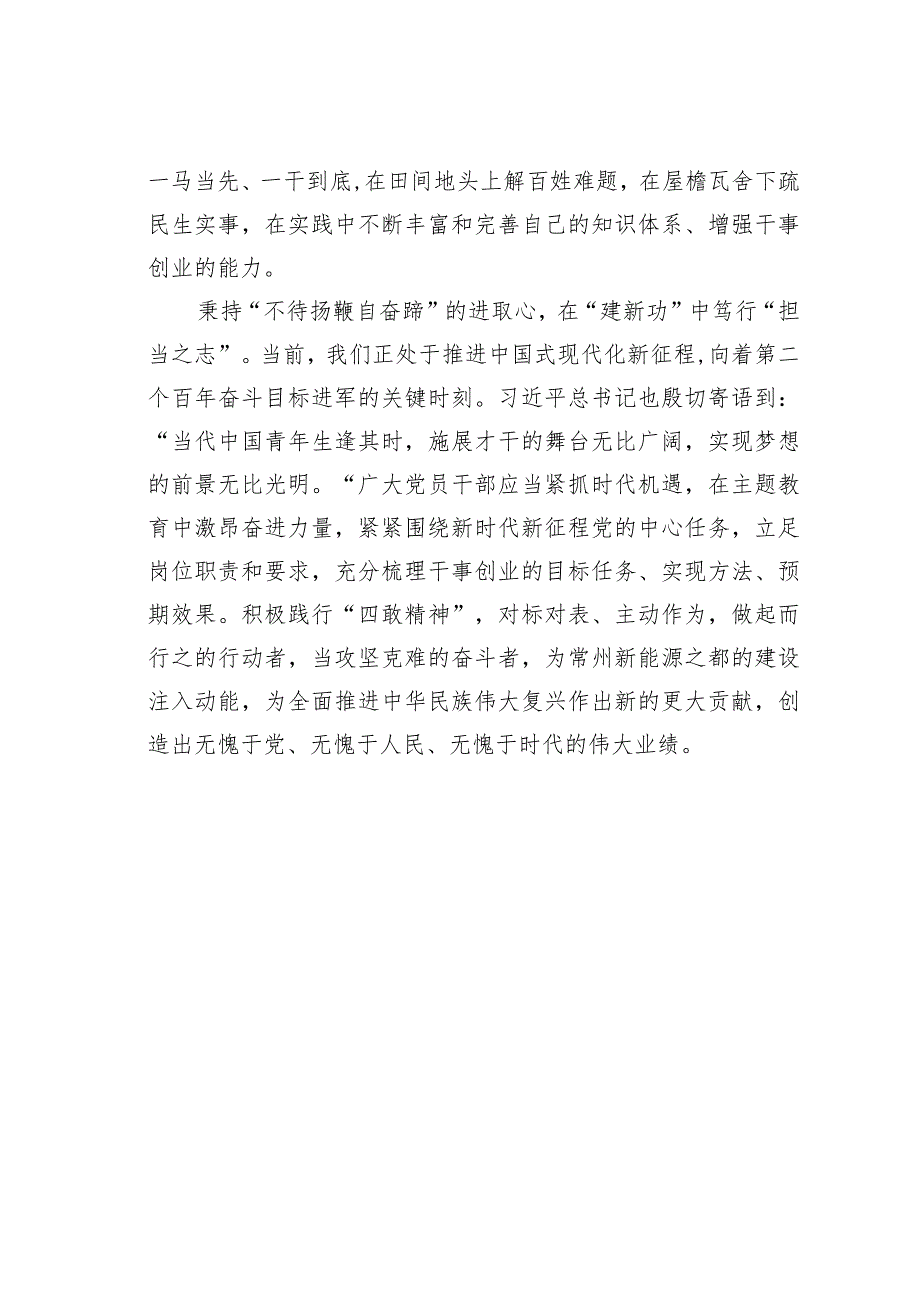 一马当先、一干到底，在田间地头上解百姓难题，在屋檐瓦舍下疏民生实事，在实践中不断丰富和完善自己的知识体系、增强干事创业的能力。

秉持“不待扬鞭自奋蹄”的进取心，在“建新功”中笃行“担当之志”。当前，我们正处于推进中国式现代化新征程，向着第二个百年奋斗目标进军的关键时刻。习近平总书记也殷切寄语到：“当代中国青年生逢其时，施展才干的舞台无比广阔，实现梦想的前景无比光明。“广大党员干部应当紧抓时代机遇，在主题教育中激昂奋进力量，紧紧围绕新时代新征程党的中心任务，立足岗位职责和要求，充分梳理干事创业的目标任务、实现方法、预期效果。积极践行“四敢精神”，对标对表、主动作为，做起而行之的行动者，当攻坚克难的奋斗者，为常州新能源之都的建设注入动能，为全面推进中华民族伟大复兴作出新的更大贡献，创造出无愧于党、无愧于人民、无愧于时代的伟大业绩。